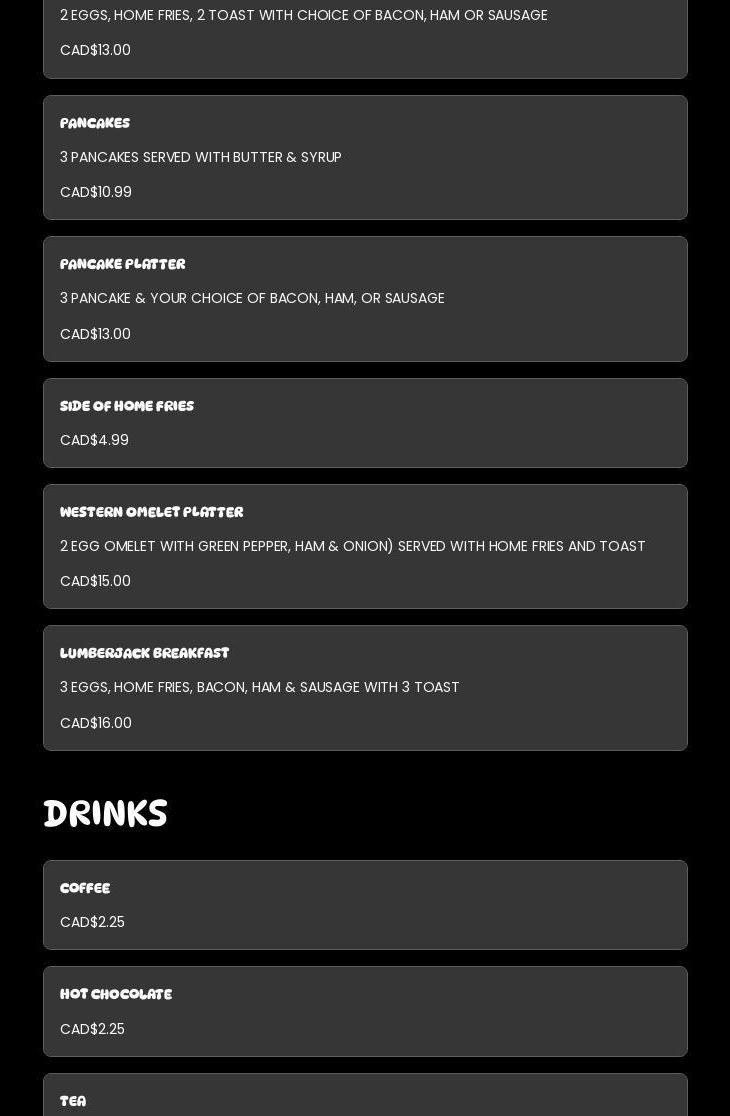 2 EGGS, HOME FRIES, 2 TOAST WITH CHOICE OF BACON, HAM OR SAUSAGE

CAD$13.00

PANCAKES

3 PANCAKES SERVED WITH BUTTER & SYRUP

CAD$10.99

PANCAKE PLATTER

3 PANCAKE & YOUR CHOICE OF BACON, HAM, OR SAUSAGE

CAD$13.00

SIDE OF HOME FRIES

CAD$4.99

WESTERN OMELET PLATTER

2 EGG OMELET WITH GREEN PEPPER, HAM & ONION) SERVED WITH HOME FRIES AND TOAST

CAD$15.00

LUMBERJACK BREAKFAST

3 EGGS, HOME FRIES, BACON, HAM & SAUSAGE WITH 3 TOAST

CAD$16.00

DRINKS

COFFEE

CAD$2.25

HOT CHOCOLATE

CAD$2.25

TEA